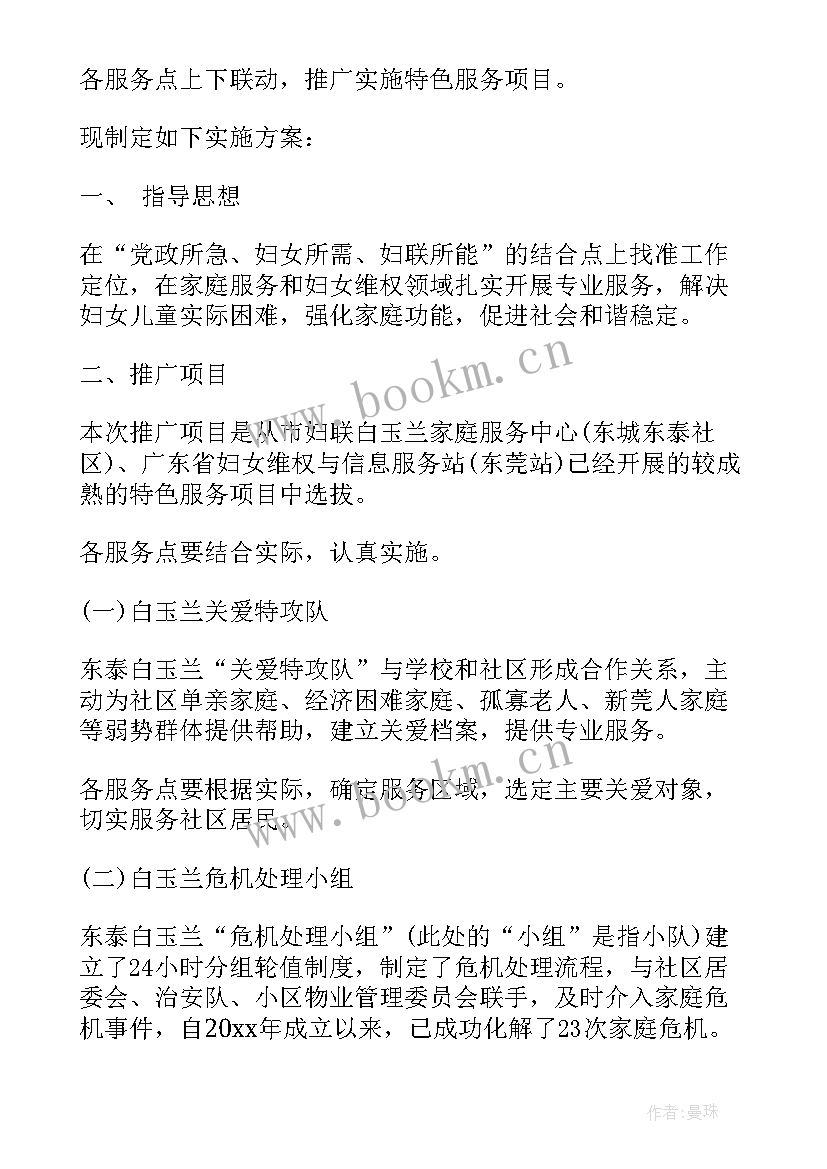 各服务点上下联动，推广实施特色服务项目。

现制定如下实施方案：

一、 指导思想

在“党政所急、妇女所需、妇联所能”的结合点上找准工作定位，在家庭服务和妇女维权领域扎实开展专业服务，解决妇女儿童实际困难，强化家庭功能，促进社会和谐稳定。

二、推广项目

本次推广项目是从市妇联白玉兰家庭服务中心(东城东泰社区)、广东省妇女维权与信息服务站(东莞站)已经开展的较成熟的特色服务项目中选拔。

各服务点要结合实际，认真实施。

(一)白玉兰关爱特攻队

东泰白玉兰“关爱特攻队”与学校和社区形成合作关系，主动为社区单亲家庭、经济困难家庭、孤寡老人、新莞人家庭等弱势群体提供帮助，建立关爱档案，提供专业服务。

各服务点要根据实际，确定服务区域，选定主要关爱对象，切实服务社区居民。

(二)白玉兰危机处理小组

东泰白玉兰“危机处理小组”(此处的“小组”是指小队)建立了24小时分组轮值制度，制定了危机处理流程，与社区居委会、治安队、小区物业管理委员会联手，及时介入家庭危机事件，自20xx年成立以来，已成功化解了23次家庭危机。

www.bookm.cn

www.bookm.cn

作者:曼珠